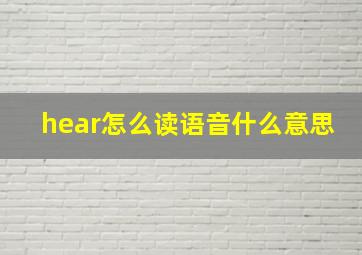 hear怎么读语音什么意思